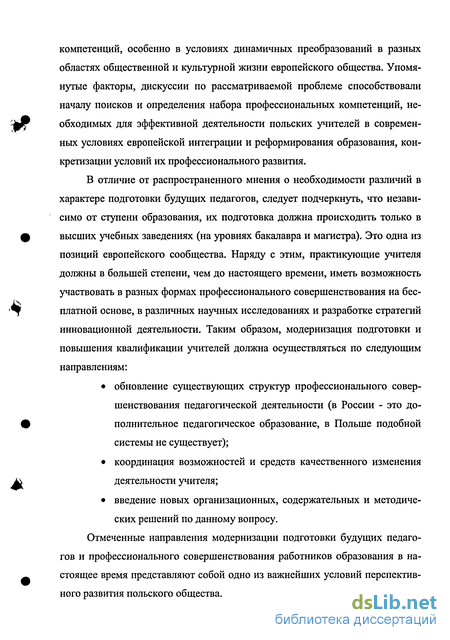 компетенций, особенно в условиях динамичных преобразований в разных областях общественной и культурной жизни европейского общества. Упомянутые факторы, дискуссии по рассматриваемой проблеме способствовали началу поисков и определения набора профессиональных компетенций, необходимых для эффективной деятельности польских учителей в современных условиях европейской интеграции и реформирования образования, конкретизации условий их профессионального развития.

В отличие от распространенного мнения о необходимости различий в характере подготовки будущих педагогов, следует подчеркнуть, что независимо от ступени образования, их подготовка должна происходить только в высших учебных заведениях (на уровнях бакалавра и магистра). Это одна из позиций европейского сообщества. Наряду с этим, практикующие учителя должны в большей степени, чем до настоящего времени, иметь возможность участвовать в разных формах профессионального совершенствования на бесплатной основе, в различных научных исследованиях и разработке стратегий инновационной деятельности. Таким образом, модернизация подготовки и повышения квалификации учителей должна осуществляться по следующим направлениям:

• обновление существующих структур профессионального совершенствования педагогической деятельности (в России - это дополнительное педагогическое образование, в Польше подобной системы не существует);

• координация возможностей и средств качественного изменения деятельности учителя;

• введение новых организационных, содержательных и методических решений по данному вопросу.

Отмеченные направления модернизации подготовки будущих педагогов и профессионального совершенствования работников образования в настоящее время представляют собой одно из важнейших условий перспективного развития польского общества.

dsLib.net
библиотека диссертаций